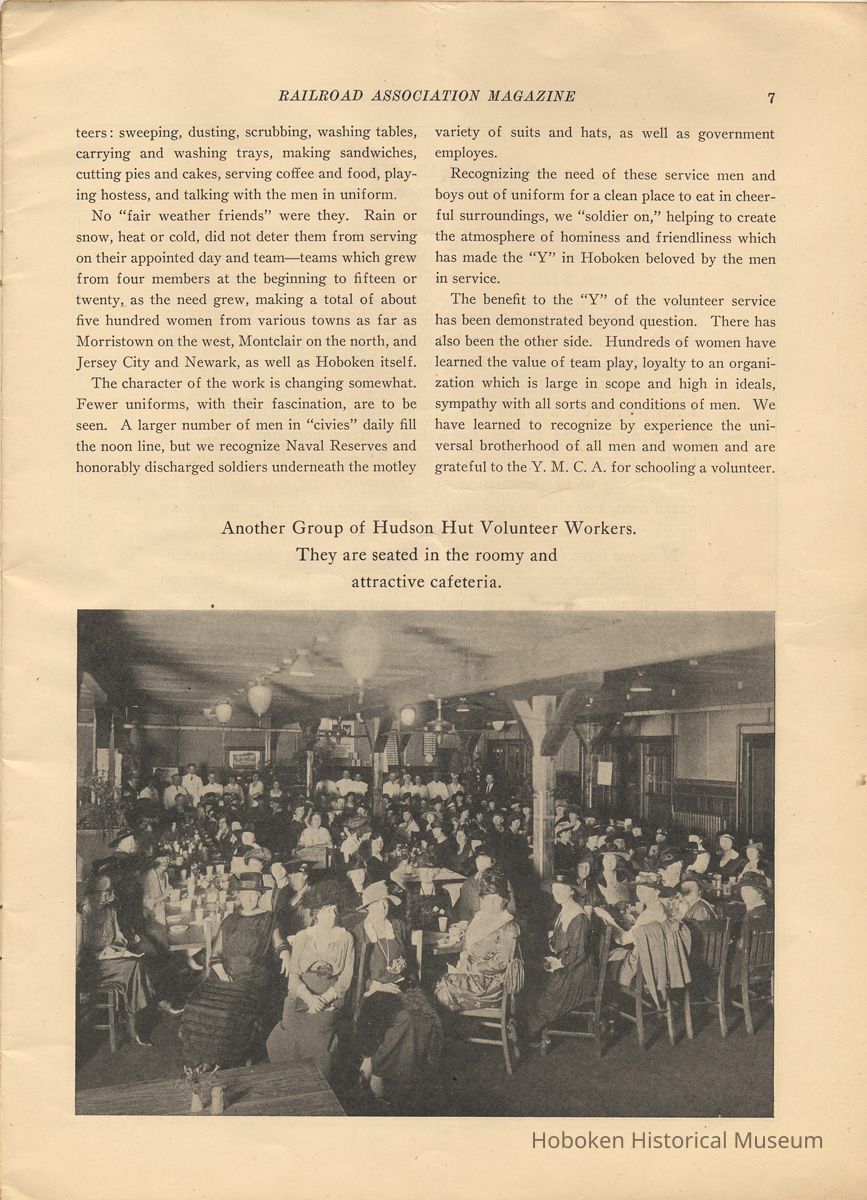 RAILROAD ASSOCIATION MAGAZINE 7

teers: sweeping, dusting, scrubbing, washing tables, carrying and washing trays, making sandwiches, cutting pies and cakes, serving coffee and food, playing hostess, and talking with the men in uniform.

No "fair weather friends" were they. Rain or snow, heat or cold, did not deter them from serving on their appointed day and team—teams which grew from four members at the beginning to fifteen or twenty, as the need grew, making a total of about five hundred women from various towns as far as Morristown on the west, Montclair on the north, and Jersey City and Newark, as well as Hoboken itself.

The character of the work is changing somewhat. Fewer uniforms, with their fascination, are to be seen. A larger number of men in "civies" daily fill the noon line, but we recognize Naval Reserves and honorably discharged soldiers underneath the motley variety of suits and hats, as well as government employes.

Recognizing the need of these service men and boys out of uniform for a clean place to eat in cheerful surroundings, we "soldier on," helping to create the atmosphere of hominess and friendliness which has made the "Y" in Hoboken beloved by the men in service.

The benefit to the "Y" of the volunteer service has been demonstrated beyond question. There has also been the other side. Hundreds of women have learned the value of team play, loyalty to an organization which is large in scope and high in ideals, sympathy with all sorts and conditions of men. We have learned to recognize by experience the universal brotherhood of all men and women and are grateful to the Y. M. C. A. for schooling a volunteer.

Another Group of Hudson Hut Volunteer Workers. They are seated in the roomy and attractive cafeteria.

Hoboken Historical Museum